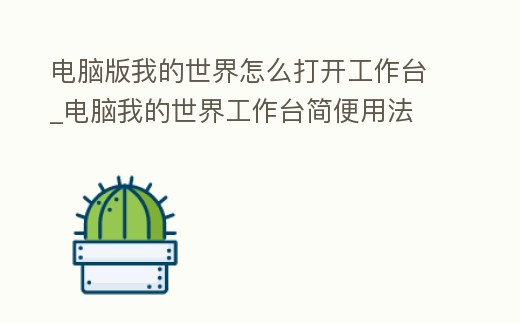 电脑版我的世界怎么打开工作台_电脑我的世界工作台简便用法